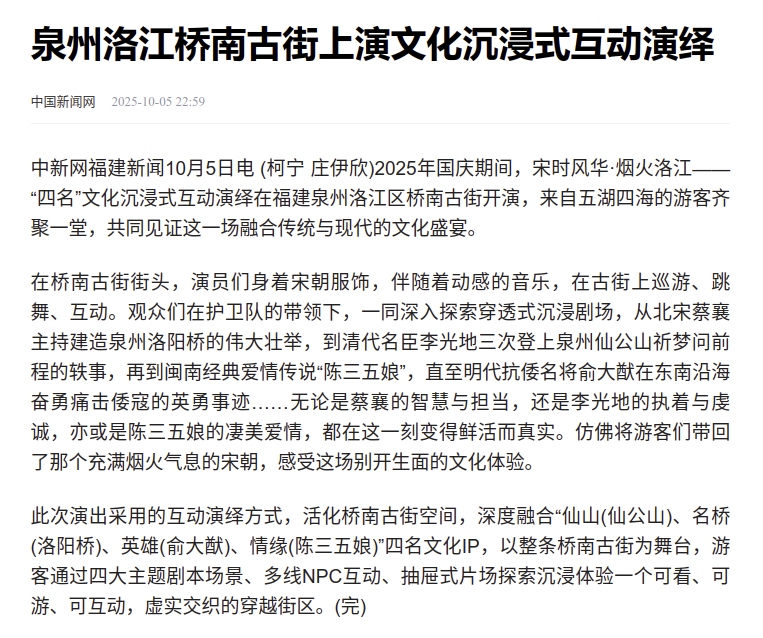 泉州洛江桥南古街上演文化沉浸式互动演绎

中国新闻网 2025-10-05 22:59

中新网福建新闻10月5日电 (柯宁 庄伊欣)2025年国庆期间，宋时风华·烟火洛江——“四名”文化沉浸式互动演绎在福建泉州洛江区桥南古街开演，来自五湖四海的游客齐聚一堂，共同见证这一场融合传统与现代的文化盛宴。

在桥南古街街头，演员们身着宋朝服饰，伴随着动感的音乐，在古街上巡游、跳舞、互动。观众们在护卫队的带领下，一同深入探索穿透式沉浸剧场，从北宋蔡襄主持建造泉州洛阳桥的伟大壮举，到清代名臣李光地三次登上泉州仙公山祈梦问前程的轶事，再到闽南经典爱情传说“陈三五娘”，直至明代抗倭名将俞大猷在东南沿海奋勇痛击倭寇的英勇事迹……无论是蔡襄的智慧与担当，还是李光地的执着与虔诚，亦或是陈三五娘的凄美爱情，都在这一刻变得鲜活而真实。仿佛将游客们带回了那个充满烟火气息的宋朝，感受这场别开生面的文化体验。

此次演出采用的互动演绎方式，活化桥南古街空间，深度融合“仙山(仙公山)、名桥(洛阳桥)、英雄(俞大猷)、情缘(陈三五娘)”四名文化IP，以整条桥南古街为舞台，游客通过四大主题剧本场景、多线NPC互动、抽屉式片场探索沉浸体验一个可看、可游、可互动，虚实交织的穿越街区。(完)